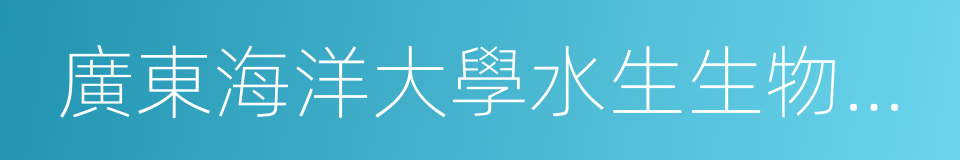 廣東海洋大學水生生物...